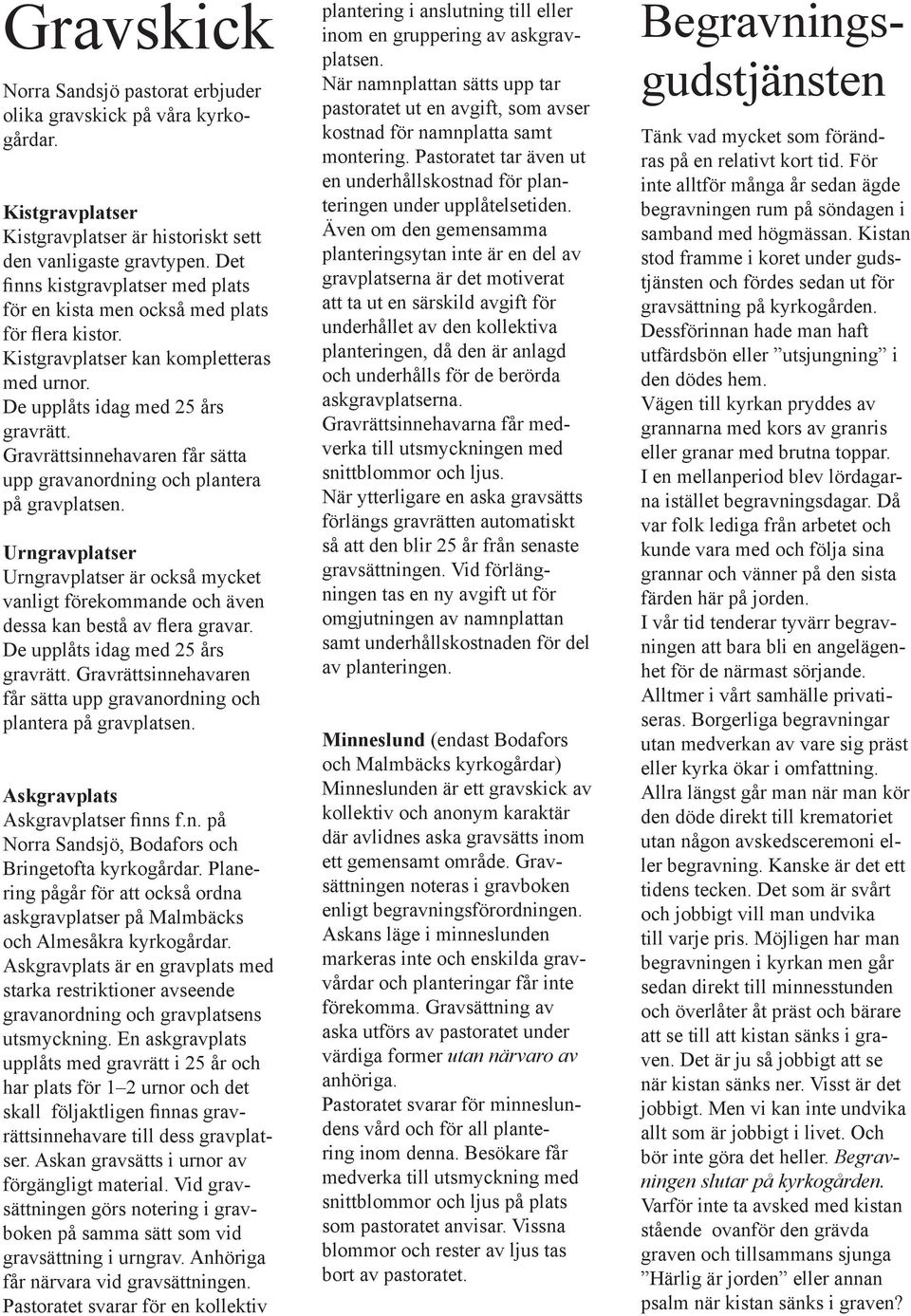 Gravskick

Norra Sandsjö pastorat erbjuder olika gravskick på våra kyrkogårdar.

Kistgravplatser
Kistgravplatser är historiskt sett den vanligaste gravtypen. Det finns kistgravplatser med plats för en kista men också med plats för flera kistor. Kistgravplatser kan kompletteras med urnor. De upplåts idag med 25 års gravrätt. Gravrättsinnehavaren får sätta upp gravanordning och plantera på gravplatsen.

Urngravplatser
Urngravplatser är också mycket vanligt förekommande och även dessa kan bestå av flera gravar. De upplåts idag med 25 års gravrätt. Gravrättsinnehavaren får sätta upp gravanordning och plantera på gravplatsen.

Askgravplats
Askgravplatser finns f.n. på Norra Sandsjö, Bodafors och Bringetofta kyrkogårdar. Planering pågår för att också ordna askgravplatser på Malmbäcks och Almesåkra kyrkogårdar. Askgravplats är en gravplats med starka restriktioner avseende gravanordning och gravplatsens utsmyckning. En askgravplats upplåts med gravrätt i 25 år och har plats för 1–2 urnor och det skall följaktligen finnas gravrättsinnehavare till dess gravplatser. Askan gravsätts i urnor av förgängligt material. Vid gravsättningen görs notering i gravboken på samma sätt som vid gravsättning i urngrav. Anhöriga får närvara vid gravsättningen. Pastoratet svarar för en kollektiv plantering i anslutning till eller inom en gruppering av askgravplatsen. När namnplattan sätts upp tar pastoratet ut en avgift, som avser kostnad för namnplatta samt montering. Pastoratet tar även ut en underhållskostnad för planteringen under upplåtelsetiden. Även om den gemensamma planteringsytan inte är en del av gravplatserna är det motiverat att ta ut en särskild avgift för underhållet av den kollektiva planteringen, då den är anlagd och underhålls för de berörda askgravplatserna. Gravrättsinnehavarna får medverka till utsmyckningen med snittblommor och ljus. När ytterligare en aska gravsätts förlängs gravrätten automatiskt så att den blir 25 år från senaste gravsättningen. Vid förlängningen tas en ny avgift ut för omgjutningen av namnplattan samt underhållskostnaden för del av planteringen.

Minneslund (endast Bodafors och Malmbäcks kyrkogårdar)
Minneslunden är ett gravskick av kollektiv och anonym karaktär där avlidnes aska gravsätts inom ett gemensamt område. Gravsättningen noteras i gravboken enligt begravningsförordningen. Askans läge i minneslunden markeras inte och enskilda gravvårdar och planteringar får inte förekomma. Gravsättning av aska utförs av pastoratet under värdiga former utan närvaro av anhöriga. Pastoratet svarar för minneslundens vård och för all plantering inom denna. Besökare får medverka till utsmyckning med snittblommor och ljus på plats som pastoratet anvisar. Vissna blommor och rester av ljus tas bort av pastoratet.

Begravningsgudstjänsten

Tänk vad mycket som förändras på en relativt kort tid. För inte alltför många år sedan ägde begravningen rum på söndagen i samband med högmässan. Kistan stod framme i koret under gudstjänsten och fördes sedan ut för gravsättning på kyrkogården. Dessförinnan hade man haft utfärdsbön eller ”utsjungning” i den dödes hem. Vägen till kyrkan pryddes av grannarna med kors av granris eller granar med brutna toppar. I en mellanperiod blev lördagarna istället begravningsdagar. Då var folk lediga från arbetet och kunde vara med och följa sina grannar och vänner på den sista färden här på jorden. I vår tid tenderar tyvärr begravningen att bara bli en angelägenhet för de närmast sörjande. Alltmer i vårt samhälle privatiseras. Borgerliga begravningar utan medverkan av vare sig präst eller kyrka ökar i omfattning. Allra längst går man när man kör den döde direkt till krematoriet utan någon avskedsceremoni eller begravning. Kanske är det ett tidens tecken. Det som är svårt och jobbigt vill man undvika till varje pris. Möjligen har man begravningen i kyrkan men går sedan direkt till minnesstunden och överlåter åt präst och bärare att se till att kistan sänks i graven. Det är ju så jobbigt att se när kistan sänks ner. Visst är det jobbigt. Men vi kan inte undvika allt som är jobbigt i livet. Och bör inte göra det heller. Begravningen slutar på kyrkogården. Varför inte ta avsked med kistan stående ovanför den grävda graven och tillsammans sjunga ”Härlig är jorden” eller annan psalm när kistan sänks i graven?